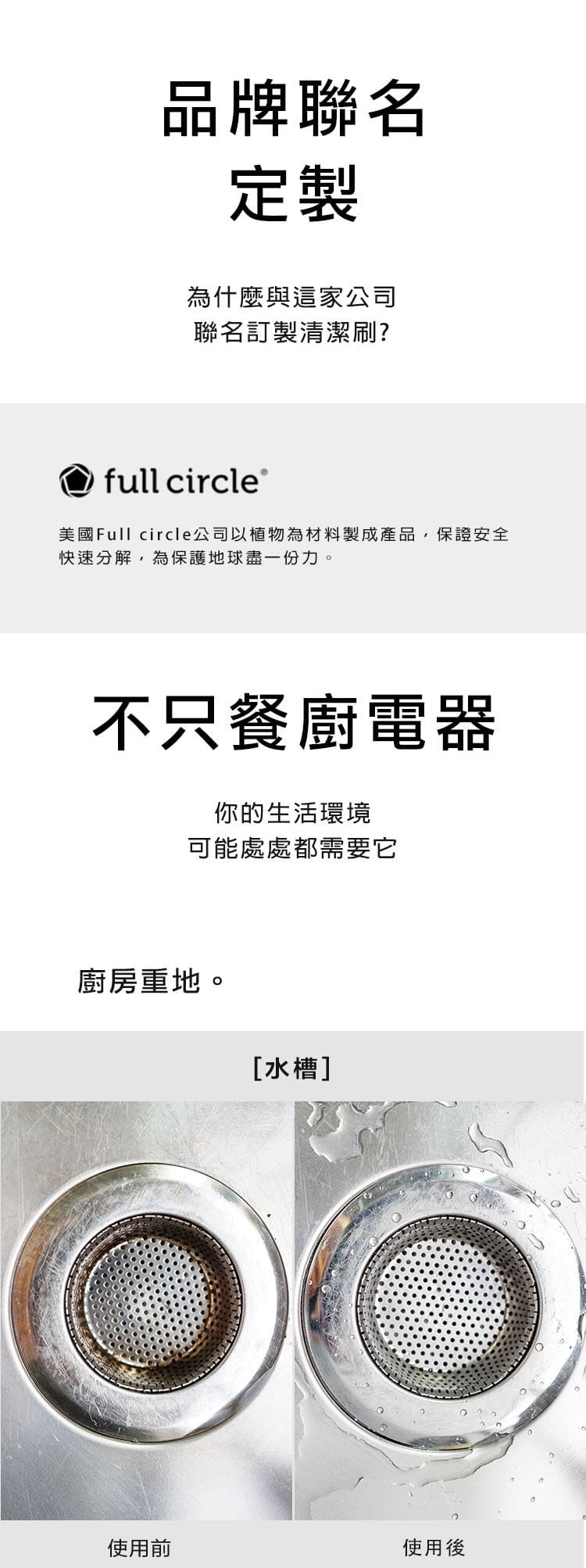 品牌聯名
定製

為什麼與這家公司
聯名訂製清潔刷?

full circle®

美國Full circle公司以植物為材料製成產品，保證安全快速分解，為保護地球盡一份力。

不只餐廚電器

你的生活環境
可能處處都需要它

廚房重地。

[水槽]

使用前

使用後